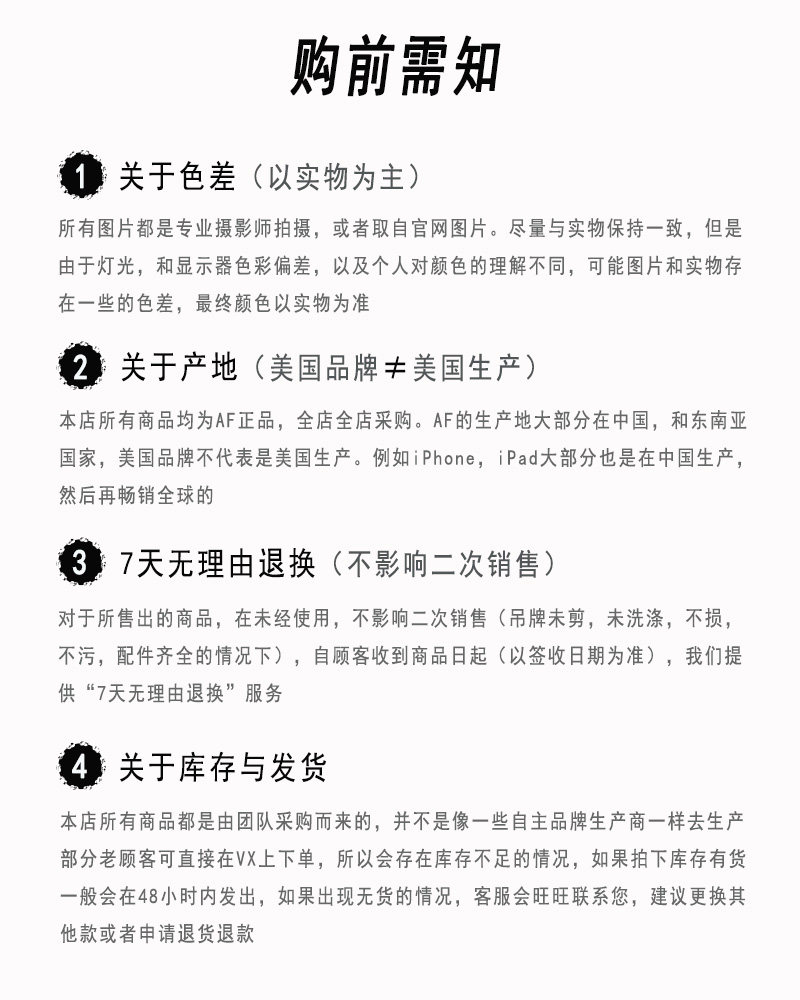 购前需知

1 关于色差（以实物为主）

所有图片都是专业摄影师拍摄，或者取自官网图片。尽量与实物保持一致，但是由于灯光，和显示器色彩偏差，以及个人对颜色的理解不同，可能图片和实物存在一些的色差，最终颜色以实物为准

2 关于产地（美国品牌≠美国生产）

本店所有商品均为AF正品，全店全店采购。AF的生产地大部分在中国，和东南亚国家，美国品牌不代表是美国生产。例如iPhone，iPad大部分也是在中国生产，然后再畅销全球的

3 7天无理由退换（不影响二次销售）

对于所售出的商品，在未经使用，不影响二次销售（吊牌未剪，未洗涤，不损，不污，配件齐全的情况下），自顾客收到商品日起（以签收日期为准），我们提供“7天无理由退换”服务

4 关于库存与发货

本店所有商品都是由团队采购而来的，并不是像一些自主品牌生产商一样去生产部分老顾客可直接在VX上下单，所以会存在库存不足的情况，如果拍下库存有货一般会在48小时内发出，如果出现无货的情况，客服会旺旺联系您，建议更换其他款或者申请退货退款